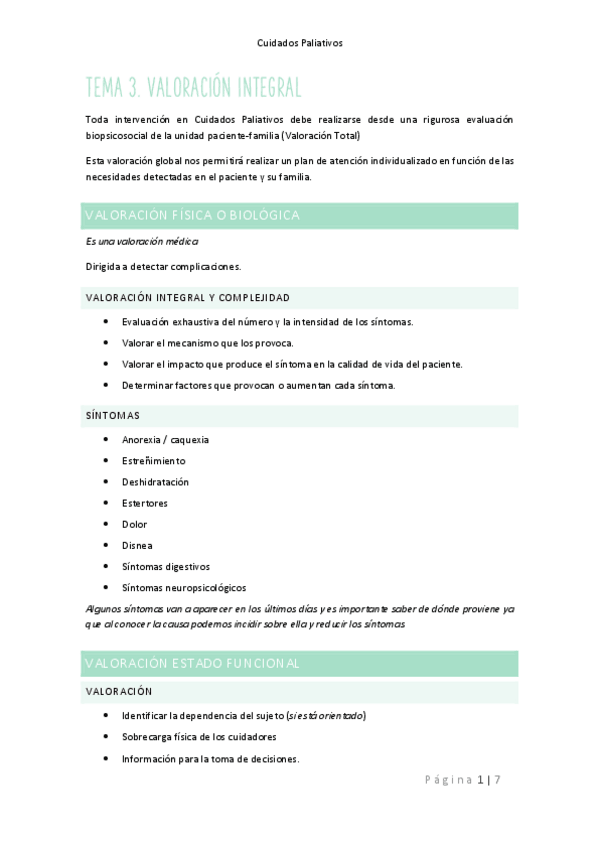 Cuidados Paliativos

TEMA 3. VALORACIÓN INTEGRAL

Toda intervención en Cuidados Paliativos debe realizarse desde una rigurosa evaluación biopsicosocial de la unidad paciente-familia (Valoración Total)

Esta valoración global nos permitirá realizar un plan de atención individualizado en función de las necesidades detectadas en el paciente y su familia.

VALORACIÓN FÍSICA O BIOLÓGICA

Es una valoración médica

Dirigida a detectar complicaciones.

VALORACIÓN INTEGRAL Y COMPLEJIDAD

• Evaluación exhaustiva del número y la intensidad de los síntomas.
• Valorar el mecanismo que los provoca.
• Valorar el impacto que produce el síntoma en la calidad de vida del paciente.
• Determinar factores que provocan o aumentan cada síntoma.

SÍNTOMAS

• Anorexia / caquexia
• Estreñimiento
• Deshidratación
• Estertores
• Dolor
• Disnea
• Síntomas digestivos
• Síntomas neuropsicológicos

Algunos síntomas van a aparecer en los últimos días y es importante saber de dónde proviene ya que al conocer la causa podemos incidir sobre ella y reducir los síntomas

VALORACIÓN ESTADO FUNCIONAL

VALORACIÓN

• Identificar la dependencia del sujeto (si está orientado)
• Sobrecarga física de los cuidadores
• Información para la toma de decisiones.

Página 1 | 7